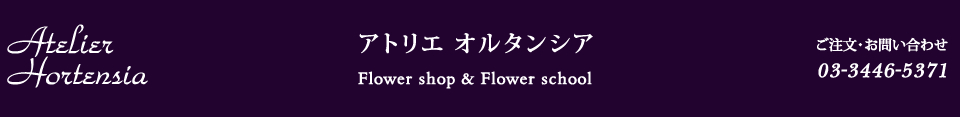 Atelier Hortensia

アトリエ オルタンシア

Flower shop & Flower school

ご注文・お問い合わせ
03-3446-5371